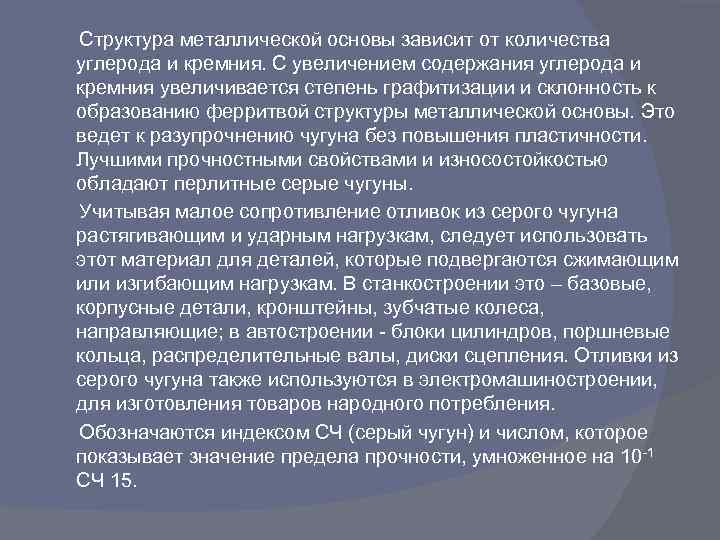 Структура металлической основы зависит от количества углерода и кремния. С увеличением содержания углерода и кремния увеличивается степень графитизации и склонность к образованию ферритвой структуры металлической основы. Это ведет к разупрочнению чугуна без повышения пластичности. Лучшими прочностными свойствами и износостойкостью обладают перлитные серые чугуны.

Учитывая малое сопротивление отливок из серого чугуна растягивающим и ударным нагрузкам, следует использовать этот материал для деталей, которые подвергаются сжимающим или изгибающим нагрузкам. В станкостроении это – базовые, корпусные детали, кронштейны, зубчатые колеса, направляющие; в автостроении - блоки цилиндров, поршневые кольца, распределительные валы, диски сцепления. Отливки из серого чугуна также используются в электромашиностроении, для изготовления товаров народного потребления.

Обозначаются индексом СЧ (серый чугун) и числом, которое показывает значение предела прочности, умноженное на $10^{-1}$ СЧ 15.